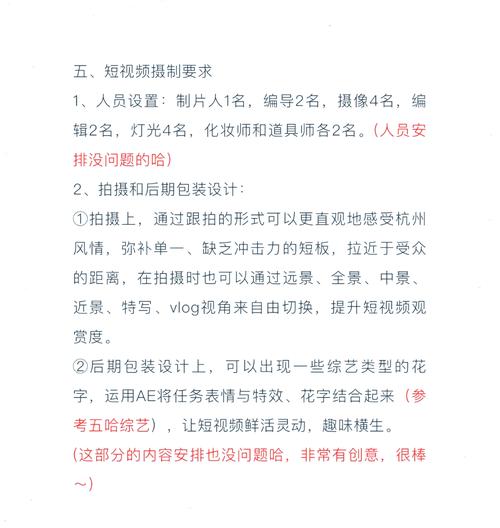 五、短视频摄制要求

1、人员设置：制片人1名，编导2名，摄像4名，编辑2名，灯光4名，化妆师和道具师各2名。（人员安排没问题的哈）

2、拍摄和后期包装设计：

①拍摄上，通过跟拍的形式可以更直观地感受杭州风情，弥补单一、缺乏冲击力的短板，拉近于受众的距离，在拍摄时也可以通过远景、全景、中景、近景、特写、vlog视角来自由切换，提升短视频观赏度。

②后期包装设计上，可以出现一些综艺类型的花字，运用AE将任务表情与特效、花字结合起来（参考五哈综艺），让短视频鲜活灵动，趣味横生。

（这部分的内容安排也没问题哈，非常有创意，很棒~）